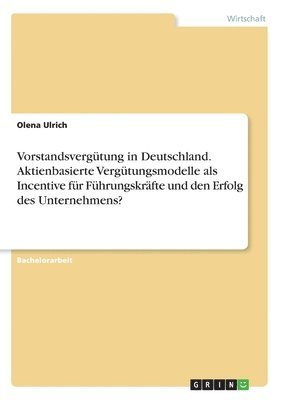 Wirtschaft

Olena Ulrich

Vorstandsvergütung in Deutschland. Aktienbasierte Vergütungsmodelle als Incentive für Führungskräfte und den Erfolg des Unternehmens?

Bachelorarbeit

GRIN